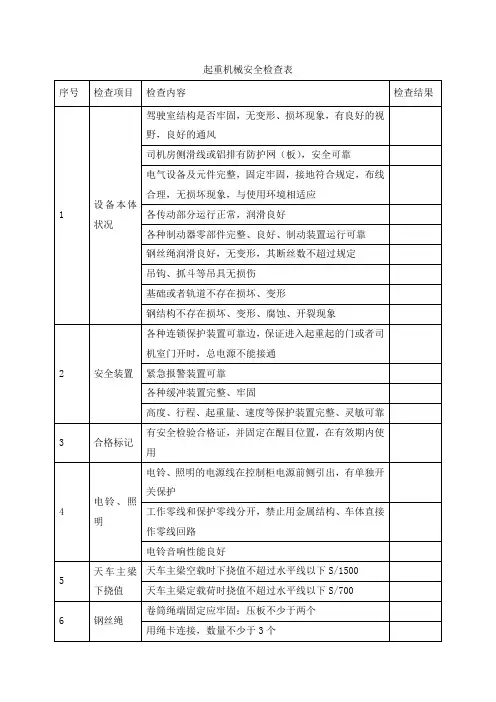 起重机械安全检查表

| 序号 | 检查项目 | 检查内容 | 检查结果 |
|---|---|---|---|
| 1 | 设备本体状况 | 驾驶室结构是否牢固，无变形、损坏现象，有良好的视野，良好的通风 | |
| | | 司机房侧滑线或铝排有防护网（板），安全可靠 | |
| | | 电气设备及元件完整，固定牢固，接地符合规定，布线合理，无损坏现象，与使用环境相适应 | |
| | | 各传动部分运行正常，润滑良好 | |
| | | 各种制动器零部件完整、良好、制动装置运行可靠 | |
| | | 钢丝绳润滑良好，无变形，其断丝数不超过规定 | |
| | | 吊钩、抓斗等吊具无损伤 | |
| | | 基础或者轨道不存在损坏、变形 | |
| | | 钢结构不存在损坏、变形、腐蚀、开裂现象 | |
| 2 | 安全装置 | 各种连锁保护装置可靠边，保证进入起重起的门或者司机室门开时，总电源不能接通 | |
| | | 紧急报警装置可靠 | |
| | | 各种缓冲装置完整、牢固 | |
| | | 高度、行程、起重量、速度等保护装置完整、灵敏可靠 | |
| 3 | 合格标记 | 有安全检验合格证，并固定在醒目位置，在有效期内使用 | |
| 4 | 电铃、照明 | 电铃、照明的电源线在控制柜电源前侧引出，有单独开关保护 | |
| | | 工作零线和保护零线分开，禁止用金属结构、车体直接作零线回路 | |
| | | 电铃音响性能良好 | |
| 5 | 天车主梁下挠值 | 天车主梁空载时下挠值不超过水平线以下 S/1500 | |
| | | 天车主梁定载荷时挠值不超过水平线以下 S/700 | |
| 6 | 钢丝绳 | 卷筒绳端固定应牢固：压板不少于两个 | |
| | | 用绳卡连接，数量不少于 3 个 | |